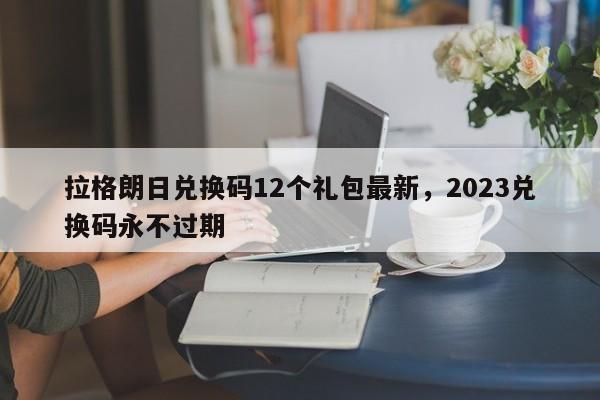 拉格朗日兑换码12个礼包最新，2023兑换码永不过期